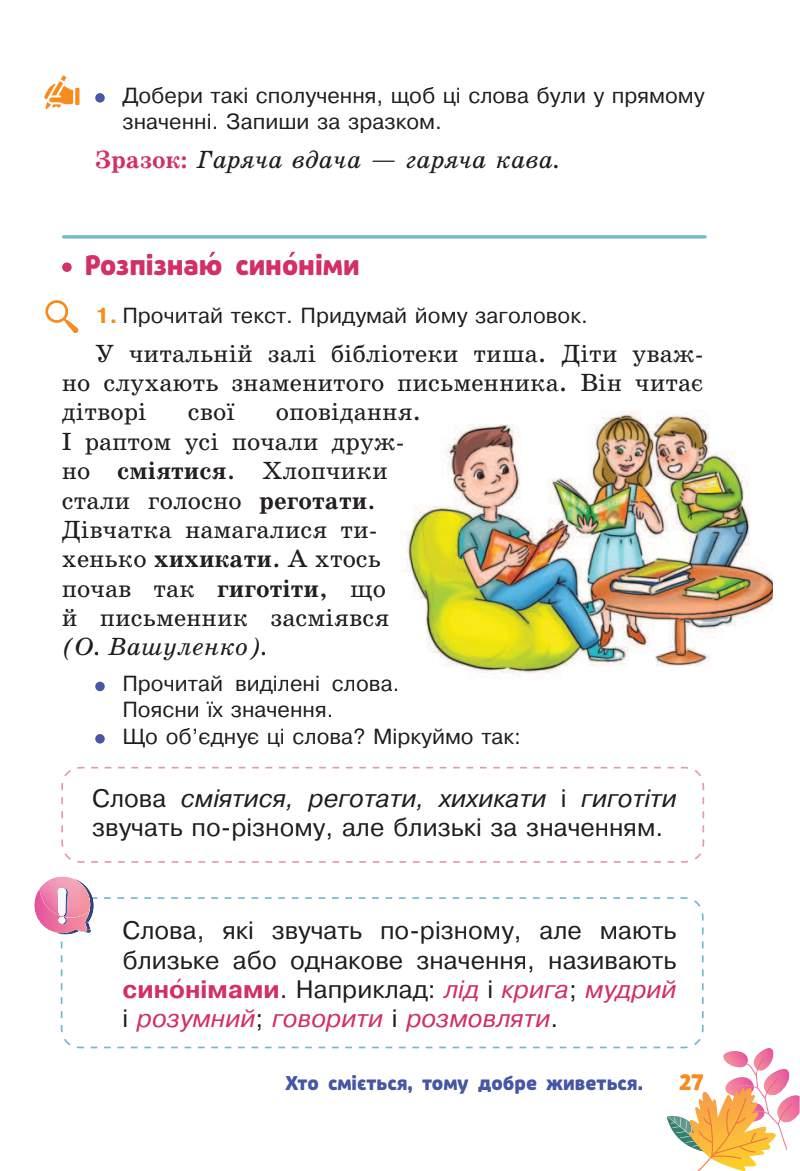 • Добери такі сполучення, щоб ці слова були у прямому значенні. Запиши за зразком.

Зразок: Гаряча вдача — гаряча кава.

• Розпізнаю́ сино́німи

1. Прочитай текст. Придумай йому заголовок.

У читальній залі бібліотеки тиша. Діти уважно слухають знаменитого письменника. Він читає дітворі свої оповідання. І раптом усі почали дружно сміятися. Хлопчики стали голосно реготати. Дівчатка намагалися тихенько хихикати. А хтось почав так гиготіти, що й письменник засміявся (О. Вашуленко).

• Прочитай виділені слова. Поясни їх значення.
• Що об'єднує ці слова? Міркуймо так:

Слова сміятися, реготати, хихикати і гиготіти звучать по-різному, але близькі за значенням.

Слова, які звучать по-різному, але мають близьке або однакове значення, називають сино́німами. Наприклад: лід і крига; мудрий і розумний; говорити і розмовляти.

Хто сміється, тому добре живеться. 27